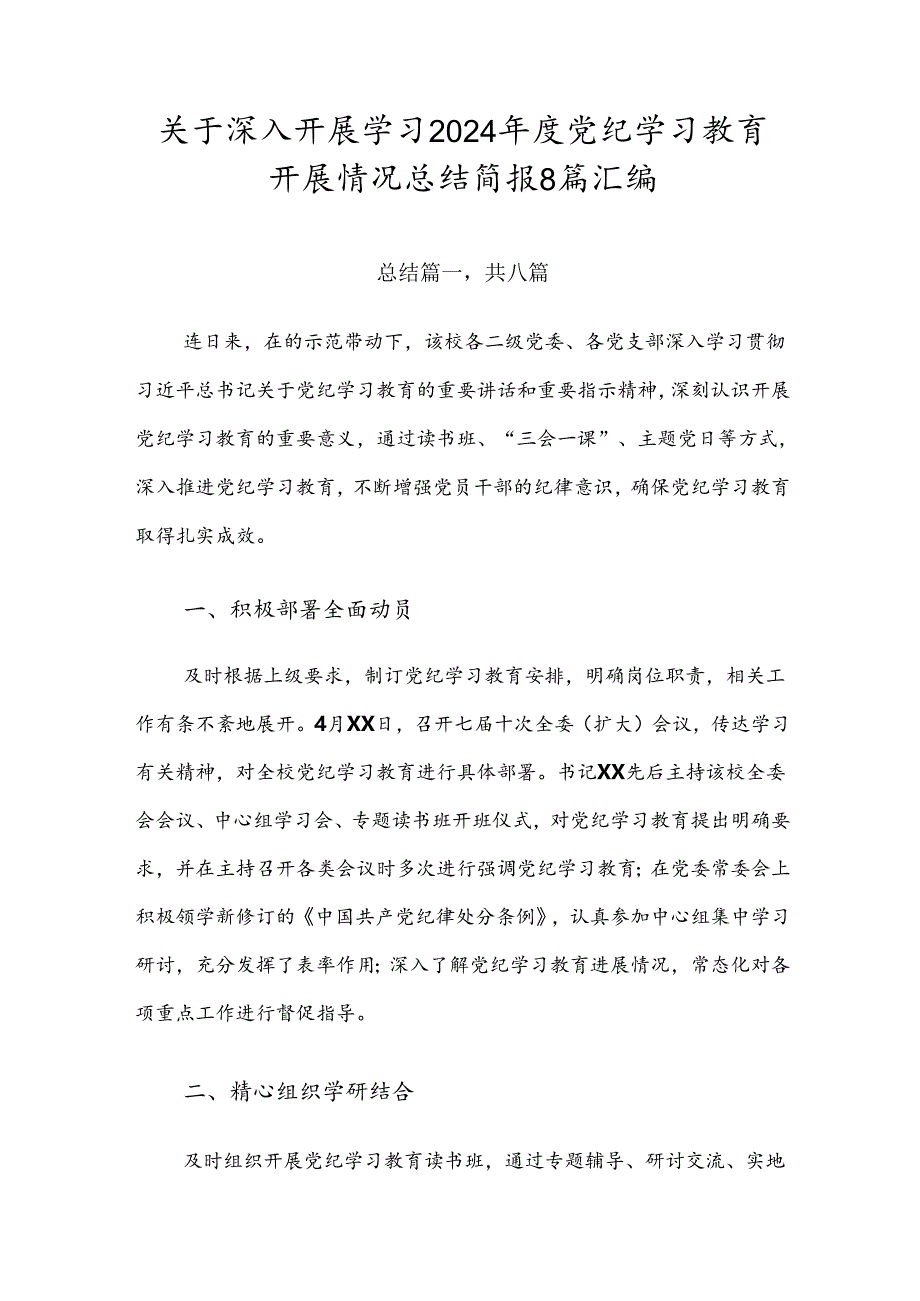 关于深入开展学习2024年度党纪学习教育开展情况总结简报8篇汇编

总结篇一，共八篇

连日来，在的示范带动下，该校各二级党委、各党支部深入学习贯彻习近平总书记关于党纪学习教育的重要讲话和重要指示精神，深刻认识开展党纪学习教育的重要意义，通过读书班、“三会一课”、主题党日等方式，深入推进党纪学习教育，不断增强党员干部的纪律意识，确保党纪学习教育取得扎实成效。

一、积极部署全面动员

及时根据上级要求，制订党纪学习教育安排，明确岗位职责，相关工作有条不紊地展开。4月XX日，召开七届十次全委（扩大）会议，传达学习有关精神，对全校党纪学习教育进行具体部署。书记XX先后主持该校全委会会议、中心组学习会、专题读书班开班仪式，对党纪学习教育提出明确要求，并在主持召开各类会议时多次进行强调党纪学习教育；在党委常委会上积极领学新修订的《中国共产党纪律处分条例》，认真参加中心组集中学习研讨，充分发挥了表率作用；深入了解党纪学习教育进展情况，常态化对各项重点工作进行督促指导。

二、精心组织学研结合

及时组织开展党纪学习教育读书班，通过专题辅导、研讨交流、实地